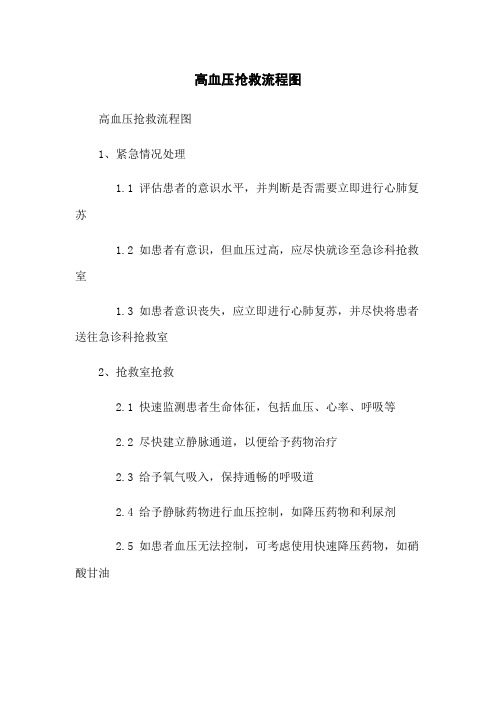 高血压抢救流程图

高血压抢救流程图

1、紧急情况处理

1.1 评估患者的意识水平，并判断是否需要立即进行心肺复苏

1.2 如患者有意识，但血压过高，应尽快就诊至急诊科抢救室

1.3 如患者意识丧失，应立即进行心肺复苏，并尽快将患者送往急诊科抢救室

2、抢救室抢救

2.1 快速监测患者生命体征，包括血压、心率、呼吸等

2.2 尽快建立静脉通道，以便给予药物治疗

2.3 给予氧气吸入，保持通畅的呼吸道

2.4 给予静脉药物进行血压控制，如降压药物和利尿剂

2.5 如患者血压无法控制，可考虑使用快速降压药物，如硝酸甘油